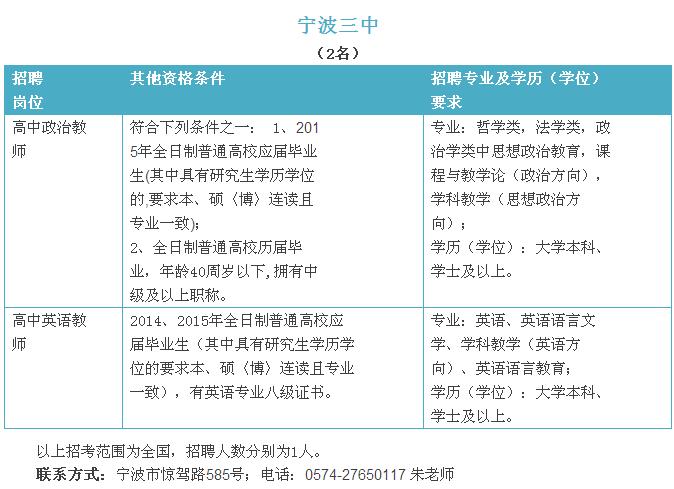 宁波三中

（2名）

| 招聘岗位 | 其他资格条件 | 招聘专业及学历（学位）要求 |
|---|---|---|
| 高中政治教师 | 符合下列条件之一： 1、2015年全日制普通高校应届毕业生(其中具有研究生学历学位的,要求本、硕（博）连读且专业一致); 2、全日制普通高校历届毕业，年龄40周岁以下,拥有中级及以上职称。 | 专业：哲学类，法学类，政治学类中思想政治教育，课程与教学论（政治方向），学科教学（思想政治方向）； 学历（学位）：大学本科、学士及以上。 |
| 高中英语教师 | 2014、2015年全日制普通高校应届毕业生（其中具有研究生学历学位的要求本、硕（博）连读且专业一致），有英语专业八级证书。 | 专业：英语、英语语言文学、学科教学（英语方向）、英语语言教育； 学历（学位）：大学本科、学士及以上。 |

以上招考范围为全国，招聘人数分别为1人。

联系方式：宁波市惊驾路585号；电话：0574-27650117 朱老师